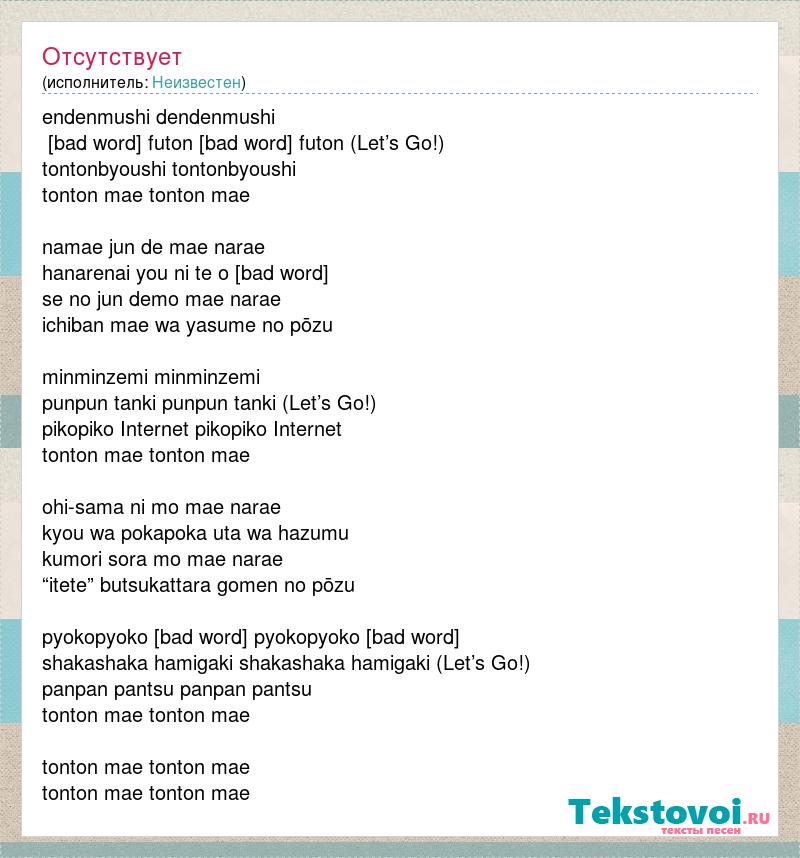 Отсутствует
(исполнитель: Неизвестен)

endenmushi dendenmushi
[bad word] futon [bad word] futon (Let’s Go!)
tontonbyoushi tontonbyoushi
tonton mae tonton mae

namae jun de mae narae
hanarenai you ni te o [bad word]
se no jun demo mae narae
ichiban mae wa yasume no pōzu

minminzemi minminzemi
punpun tanki punpun tanki (Let’s Go!)
pikopiko Internet pikopiko Internet
tonton mae tonton mae

ohi-sama ni mo mae narae
kyou wa pokapoka uta wa hazumu
kumori sora mo mae narae
“itete” butsukattara gomen no pōzu

pyokopyoko [bad word] pyokopyoko [bad word]
shakashaka hamigaki shakashaka hamigaki (Let’s Go!)
panpan pantsu panpan pantsu
tonton mae tonton mae

tonton mae tonton mae
tonton mae tonton mae

Tekstovoi.RU
тексты песен